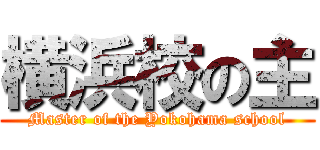 横浜校の主
Master of the Yokohama school